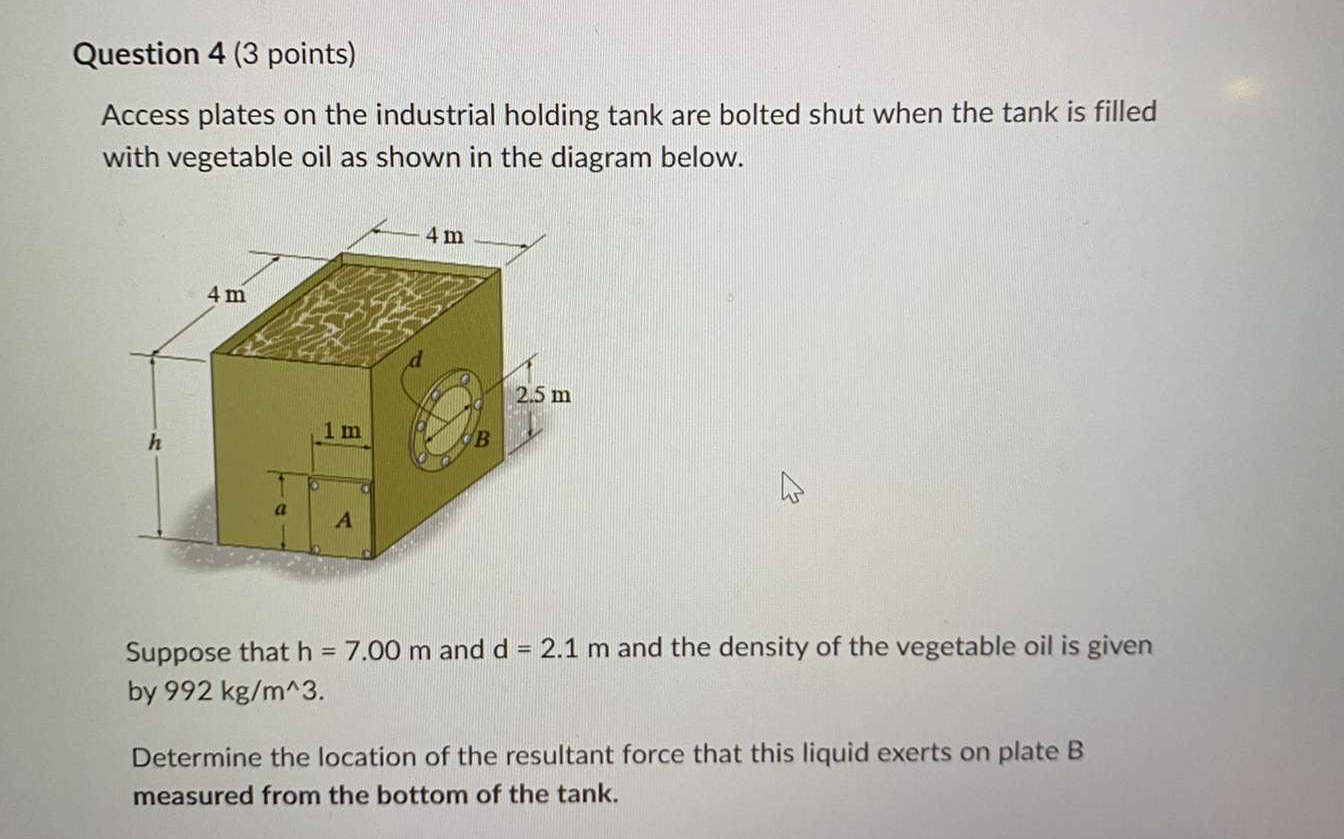 Question 4 (3 points)

Access plates on the industrial holding tank are bolted shut when the tank is filled with vegetable oil as shown in the diagram below.

4 m
4 m
d
2.5 m
h
1 m
B
a
A

Suppose that h = 7.00 m and d = 2.1 m and the density of the vegetable oil is given by 992 kg/m^3.

Determine the location of the resultant force that this liquid exerts on plate B measured from the bottom of the tank.